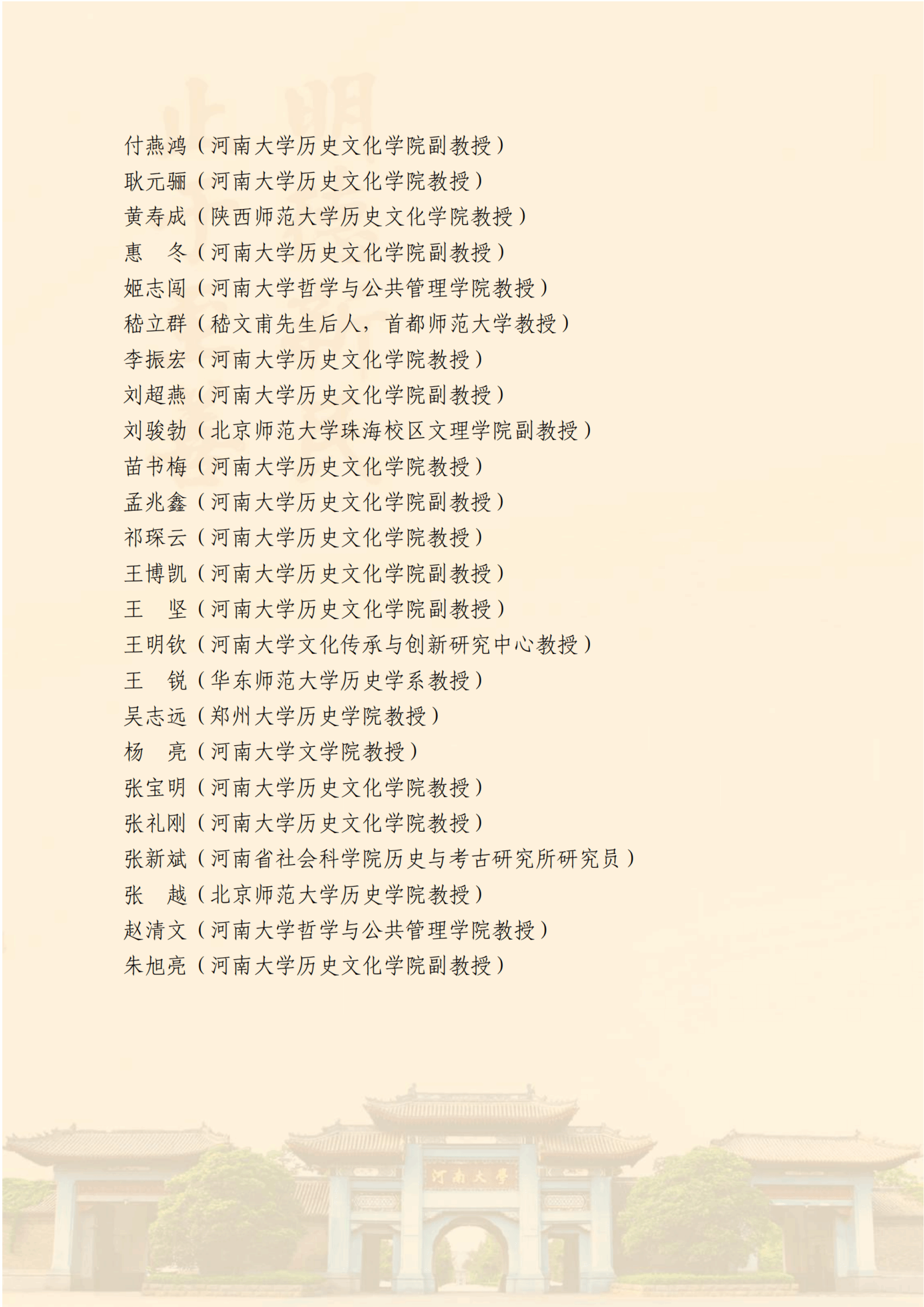 付燕鸿（河南大学历史文化学院副教授）
耿元骊（河南大学历史文化学院教授）
黄寿成（陕西师范大学历史文化学院教授）
惠　冬（河南大学历史文化学院副教授）
姬志闯（河南大学哲学与公共管理学院教授）
嵇立群（嵇文甫先生后人，首都师范大学教授）
李振宏（河南大学历史文化学院教授）
刘超燕（河南大学历史文化学院副教授）
刘骏勃（北京师范大学珠海校区文理学院副教授）
苗书梅（河南大学历史文化学院教授）
孟兆鑫（河南大学历史文化学院副教授）
祁琛云（河南大学历史文化学院教授）
王博凯（河南大学历史文化学院副教授）
王　坚（河南大学历史文化学院副教授）
王明钦（河南大学文化传承与创新研究中心教授）
王　锐（华东师范大学历史学系教授）
吴志远（郑州大学历史学院教授）
杨　亮（河南大学文学院教授）
张宝明（河南大学历史文化学院教授）
张礼刚（河南大学历史文化学院教授）
张新斌（河南省社会科学院历史与考古研究所研究员）
张　越（北京师范大学历史学院教授）
赵清文（河南大学哲学与公共管理学院教授）
朱旭亮（河南大学历史文化学院副教授）

河南大學